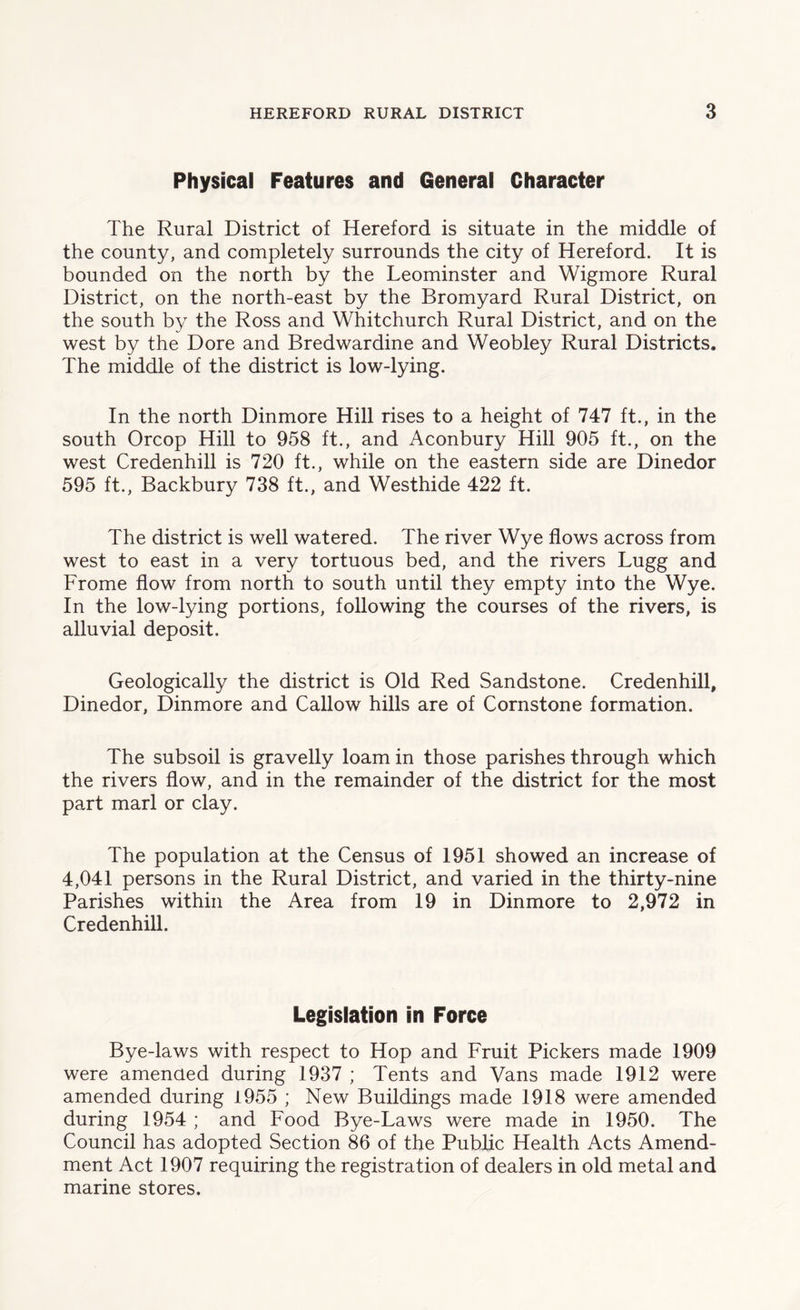 HEREFORD RURAL DISTRICT 3

Physical Features and General Character

The Rural District of Hereford is situate in the middle of the county, and completely surrounds the city of Hereford. It is bounded on the north by the Leominster and Wigmore Rural District, on the north-east by the Bromyard Rural District, on the south by the Ross and Whitchurch Rural District, and on the west by the Dore and Bredwardine and Weobley Rural Districts. The middle of the district is low-lying.

In the north Dinmore Hill rises to a height of 747 ft., in the south Orcop Hill to 958 ft., and Aconbury Hill 905 ft., on the west Credenhill is 720 ft., while on the eastern side are Dinedor 595 ft., Backbury 738 ft., and Westhide 422 ft.

The district is well watered. The river Wye flows across from west to east in a very tortuous bed, and the rivers Lugg and Frome flow from north to south until they empty into the Wye. In the low-lying portions, following the courses of the rivers, is alluvial deposit.

Geologically the district is Old Red Sandstone. Credenhill, Dinedor, Dinmore and Callow hills are of Cornstone formation.

The subsoil is gravelly loam in those parishes through which the rivers flow, and in the remainder of the district for the most part marl or clay.

The population at the Census of 1951 showed an increase of 4,041 persons in the Rural District, and varied in the thirty-nine Parishes within the Area from 19 in Dinmore to 2,972 in Credenhill.

Legislation in Force

Bye-laws with respect to Hop and Fruit Pickers made 1909 were amended during 1937 ; Tents and Vans made 1912 were amended during 1955 ; New Buildings made 1918 were amended during 1954 ; and Food Bye-Laws were made in 1950. The Council has adopted Section 86 of the Public Health Acts Amendment Act 1907 requiring the registration of dealers in old metal and marine stores.